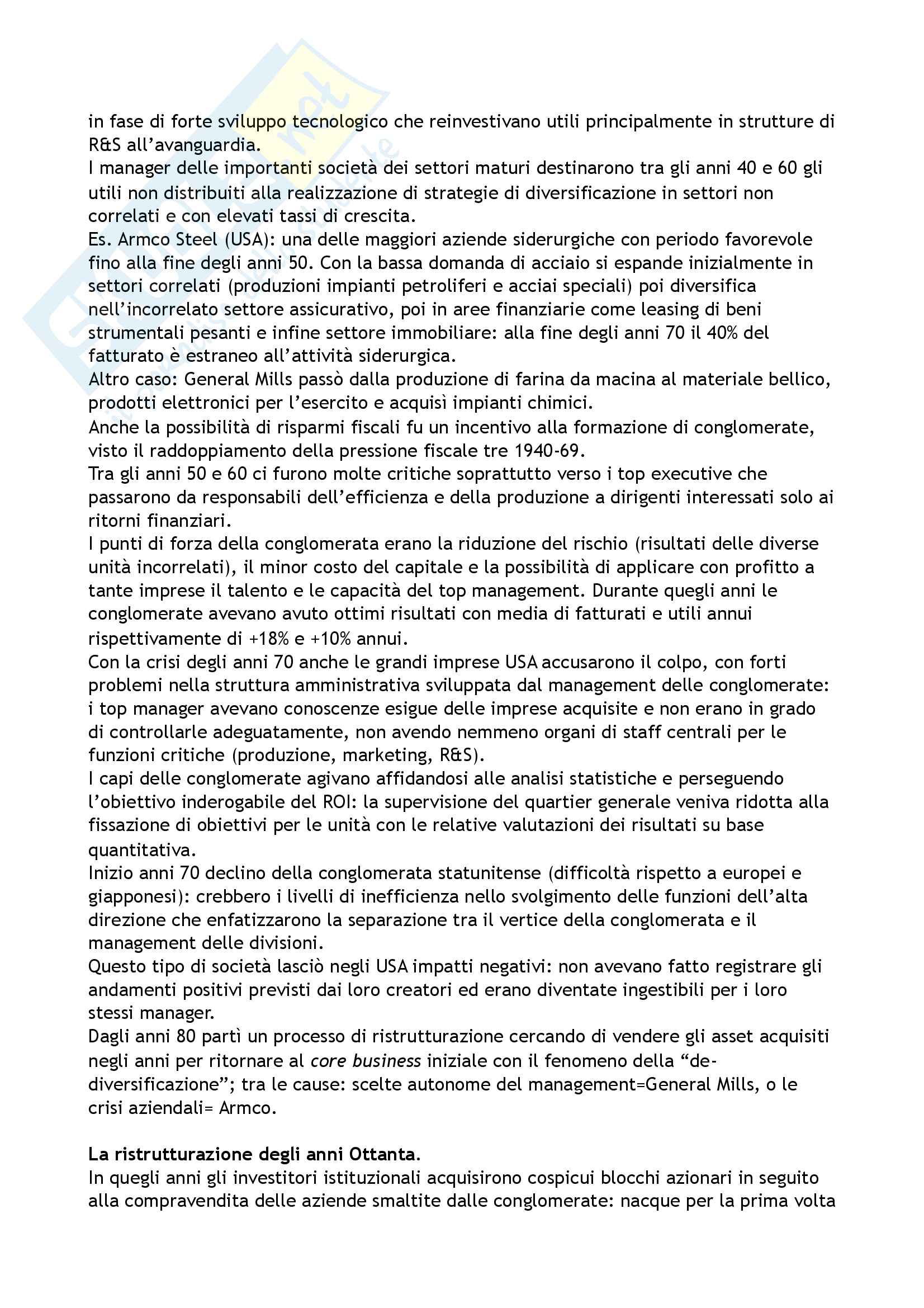 in fase di forte sviluppo tecnologico che reinvestivano utili principalmente in strutture di R&S all'avanguardia.
I manager delle importanti società dei settori maturi destinarono tra gli anni 40 e 60 gli utili non distribuiti alla realizzazione di strategie di diversificazione in settori non correlati e con elevati tassi di crescita.
Es. Armco Steel (USA): una delle maggiori aziende siderurgiche con periodo favorevole fino alla fine degli anni 50. Con la bassa domanda di acciaio si espande inizialmente in settori correlati (produzioni impianti petroliferi e acciai speciali) poi diversifica nell'incorrelato settore assicurativo, poi in aree finanziarie come leasing di beni strumentali pesanti e infine settore immobiliare: alla fine degli anni 70 il 40% del fatturato è estraneo all'attività siderurgica.
Altro caso: General Mills passò dalla produzione di farina da macina al materiale bellico, prodotti elettronici per l'esercito e acquisì impianti chimici.
Anche la possibilità di risparmi fiscali fu un incentivo alla formazione di conglomerate, visto il raddoppiamento della pressione fiscale tre 1940-69.
Tra gli anni 50 e 60 ci furono molte critiche soprattutto verso i top executive che passarono da responsabili dell'efficienza e della produzione a dirigenti interessati solo ai ritorni finanziari.
I punti di forza della conglomerata erano la riduzione del rischio (risultati delle diverse unità incorrelati), il minor costo del capitale e la possibilità di applicare con profitto a tante imprese il talento e le capacità del top management. Durante quegli anni le conglomerate avevano avuto ottimi risultati con media di fatturati e utili annui rispettivamente di +18% e +10% annui.
Con la crisi degli anni 70 anche le grandi imprese USA accusarono il colpo, con forti problemi nella struttura amministrativa sviluppata dal management delle conglomerate: i top manager avevano conoscenze esigue delle imprese acquisite e non erano in grado di controllarle adeguatamente, non avendo nemmeno organi di staff centrali per le funzioni critiche (produzione, marketing, R&S).
I capi delle conglomerate agivano affidandosi alle analisi statistiche e perseguendo l'obiettivo inderogabile del ROI: la supervisione del quartier generale veniva ridotta alla fissazione di obiettivi per le unità con le relative valutazioni dei risultati su base quantitativa.
Inizio anni 70 declino della conglomerata statunitense (difficoltà rispetto a europei e giapponesi): crebbero i livelli di inefficienza nello svolgimento delle funzioni dell'alta direzione che enfatizzarono la separazione tra il vertice della conglomerata e il management delle divisioni.
Questo tipo di società lasciò negli USA impatti negativi: non avevano fatto registrare gli andamenti positivi previsti dai loro creatori ed erano diventate ingestibili per i loro stessi manager.
Dagli anni 80 partì un processo di ristrutturazione cercando di vendere gli asset acquisiti negli anni per ritornare al core business iniziale con il fenomeno della "de-diversificazione"; tra le cause: scelte autonome del management=General Mills, o le crisi aziendali= Armco.

La ristrutturazione degli anni Ottanta.
In quegli anni gli investitori istituzionali acquisirono cospicui blocchi azionari in seguito alla compravendita delle aziende smaltite dalle conglomerate: nacque per la prima volta